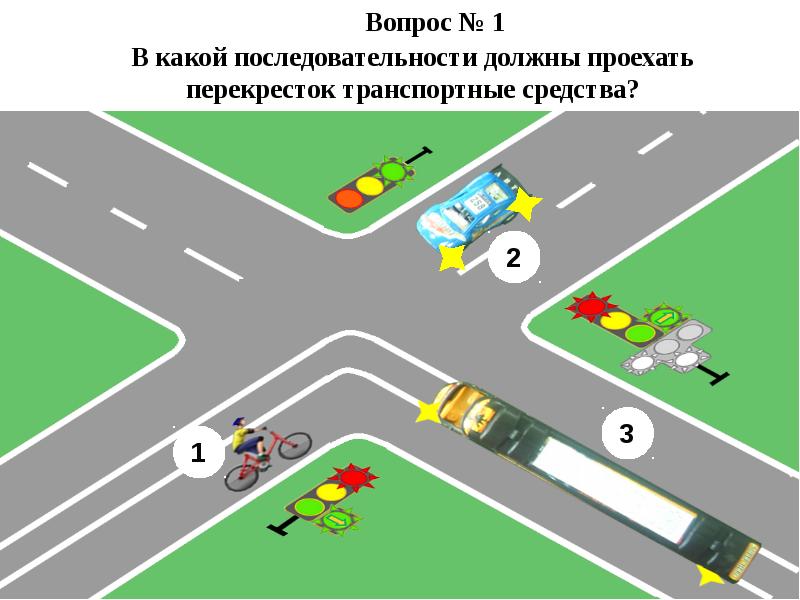 Вопрос № 1
В какой последовательности должны проехать перекресток транспортные средства?

2

3

1